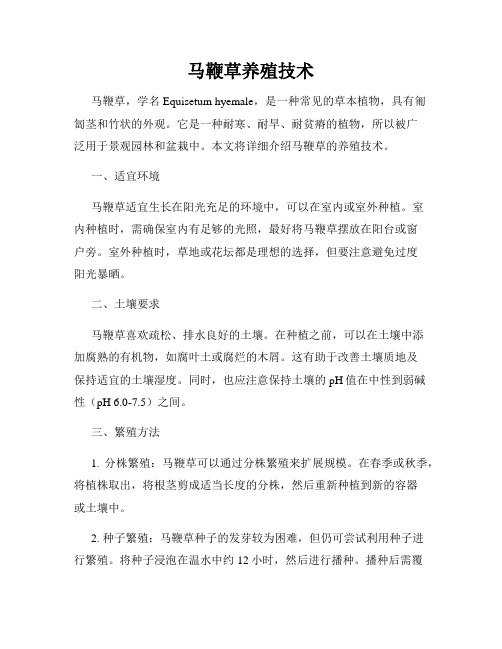 马鞭草养殖技术

马鞭草，学名 Equisetum hyemale，是一种常见的草本植物，具有匍匐茎和竹状的外观。它是一种耐寒、耐旱、耐贫瘠的植物，所以被广泛用于景观园林和盆栽中。本文将详细介绍马鞭草的养殖技术。

一、适宜环境

马鞭草适宜生长在阳光充足的环境中，可以在室内或室外种植。室内种植时，需确保室内有足够的光照，最好将马鞭草摆放在阳台或窗户旁。室外种植时，草地或花坛都是理想的选择，但要注意避免过度阳光暴晒。

二、土壤要求

马鞭草喜欢疏松、排水良好的土壤。在种植之前，可以在土壤中添加腐熟的有机物，如腐叶土或腐烂的木屑。这有助于改善土壤质地及保持适宜的土壤湿度。同时，也应注意保持土壤的 pH 值在中性到弱碱性（pH 6.0-7.5）之间。

三、繁殖方法

1. 分株繁殖：马鞭草可以通过分株繁殖来扩展规模。在春季或秋季，将植株取出，将根茎剪成适当长度的分株，然后重新种植到新的容器或土壤中。

2. 种子繁殖：马鞭草种子的发芽较为困难，但仍可尝试利用种子进行繁殖。将种子浸泡在温水中约 12 小时，然后进行播种。播种后需覆